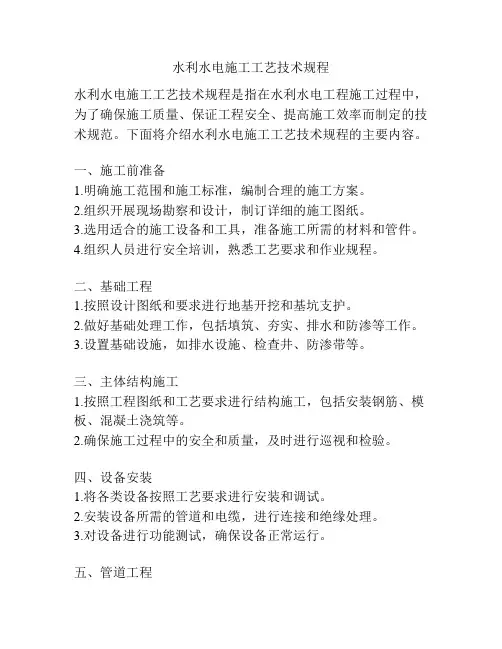 水利水电施工工艺技术规程

水利水电施工工艺技术规程是指在水利水电工程施工过程中，为了确保施工质量、保证工程安全、提高施工效率而制定的技术规范。下面将介绍水利水电施工工艺技术规程的主要内容。

一、施工前准备
1.明确施工范围和施工标准，编制合理的施工方案。
2.组织开展现场勘察和设计，制订详细的施工图纸。
3.选用适合的施工设备和工具，准备施工所需的材料和管件。
4.组织人员进行安全培训，熟悉工艺要求和作业规程。

二、基础工程
1.按照设计图纸和要求进行地基开挖和基坑支护。
2.做好基础处理工作，包括填筑、夯实、排水和防渗等工作。
3.设置基础设施，如排水设施、检查井、防渗带等。

三、主体结构施工
1.按照工程图纸和工艺要求进行结构施工，包括安装钢筋、模板、混凝土浇筑等。
2.确保施工过程中的安全和质量，及时进行巡视和检验。

四、设备安装
1.将各类设备按照工艺要求进行安装和调试。
2.安装设备所需的管道和电缆，进行连接和绝缘处理。
3.对设备进行功能测试，确保设备正常运行。

五、管道工程